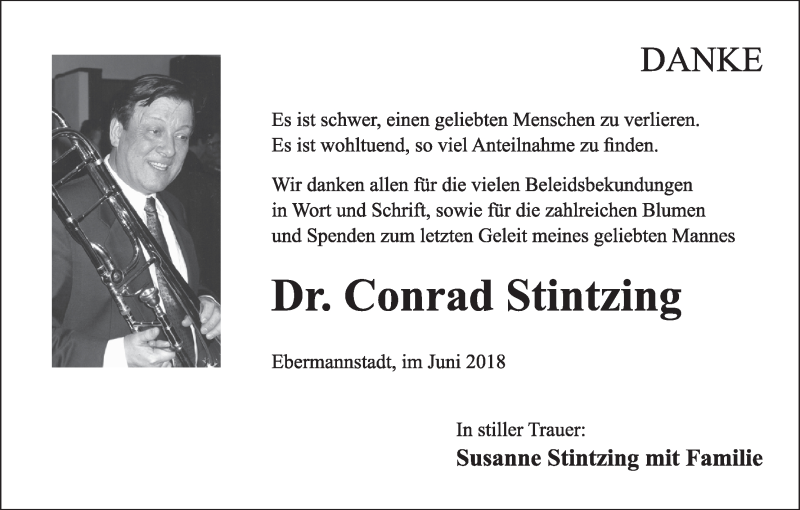 DANKE

Es ist schwer, einen geliebten Menschen zu verlieren.
Es ist wohltuend, so viel Anteilnahme zu finden.

Wir danken allen für die vielen Beleidsbekundungen in Wort und Schrift, sowie für die zahlreichen Blumen und Spenden zum letzten Geleit meines geliebten Mannes

Dr. Conrad Stintzing

Ebermannstadt, im Juni 2018

In stiller Trauer:
Susanne Stintzing mit Familie